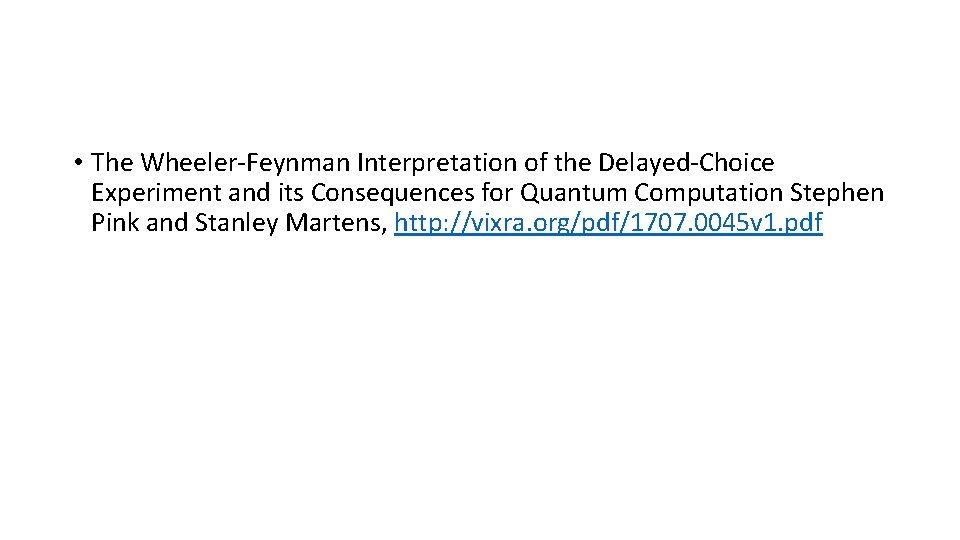 • The Wheeler-Feynman Interpretation of the Delayed-Choice Experiment and its Consequences for Quantum Computation Stephen Pink and Stanley Martens, http://vixra.org/pdf/1707.0045v1.pdf